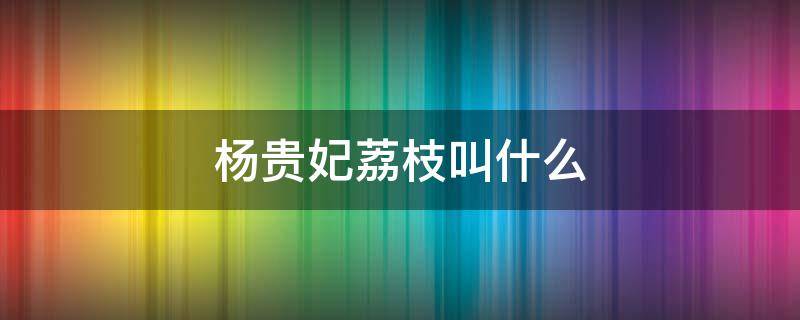 杨贵妃荔枝叫什么